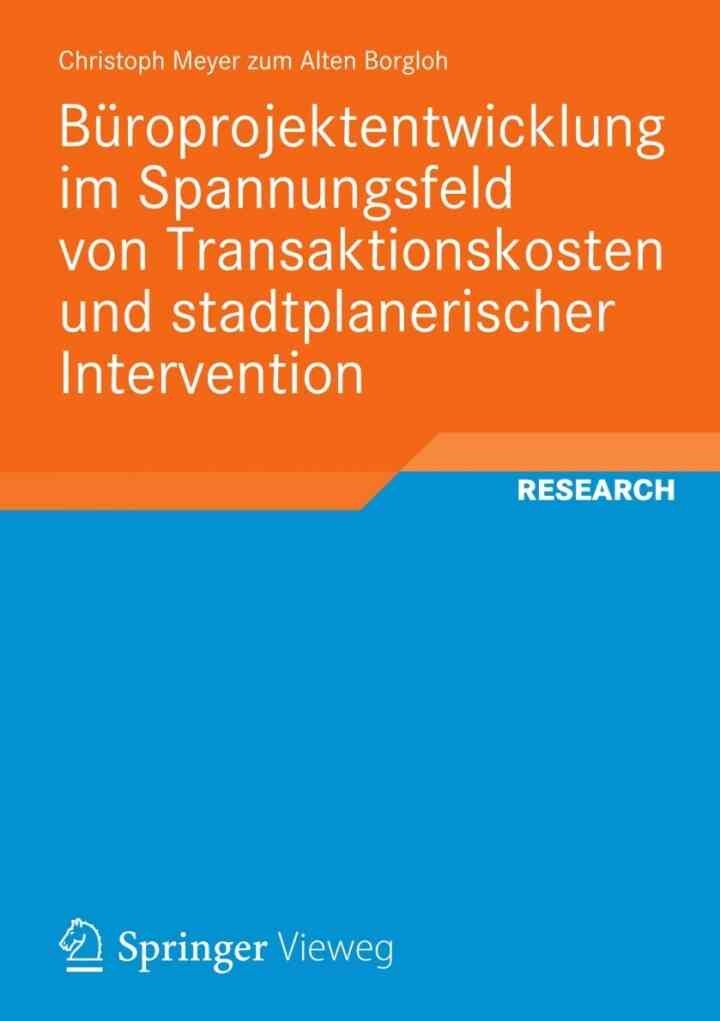 Christoph Meyer zum Alten Borgloh

Büroprojektentwicklung im Spannungsfeld von Transaktionskosten und stadtplanerischer Intervention

RESEARCH

Springer Vieweg